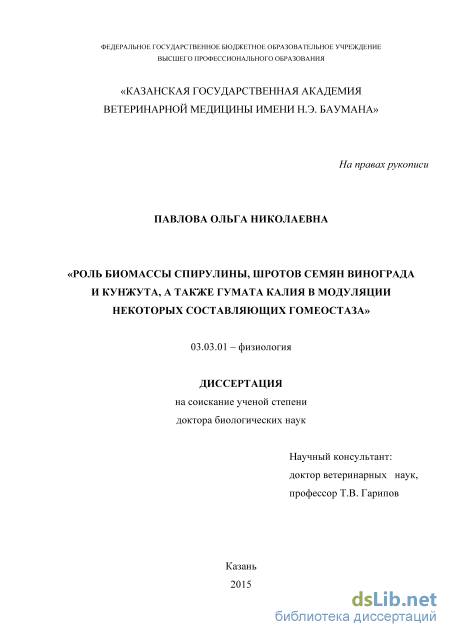 ФЕДЕРАЛЬНОЕ ГОСУДАРСТВЕННОЕ БЮДЖЕТНОЕ ОБРАЗОВАТЕЛЬНОЕ УЧРЕЖДЕНИЕ
ВЫСШЕГО ПРОФЕССИОНАЛЬНОГО ОБРАЗОВАНИЯ

«КАЗАНСКАЯ ГОСУДАРСТВЕННАЯ АКАДЕМИЯ
ВЕТЕРИНАРНОЙ МЕДИЦИНЫ ИМЕНИ Н.Э. БАУМАНА»

На правах рукописи

ПАВЛОВА ОЛЬГА НИКОЛАЕВНА

«РОЛЬ БИОМАССЫ СПИРУЛИНЫ, ШРОТОВ СЕМЯН ВИНОГРАДА И КУНЖУТА, А ТАКЖЕ ГУМАТА КАЛИЯ В МОДУЛЯЦИИ НЕКОТОРЫХ СОСТАВЛЯЮЩИХ ГОМЕОСТАЗА»

03.03.01 – физиология

ДИССЕРТАЦИЯ
на соискание ученой степени
доктора биологических наук

Научный консультант:
доктор ветеринарных наук,
профессор Т.В. Гарипов

Казань
2015

dsLib.net
библиотека диссертаций